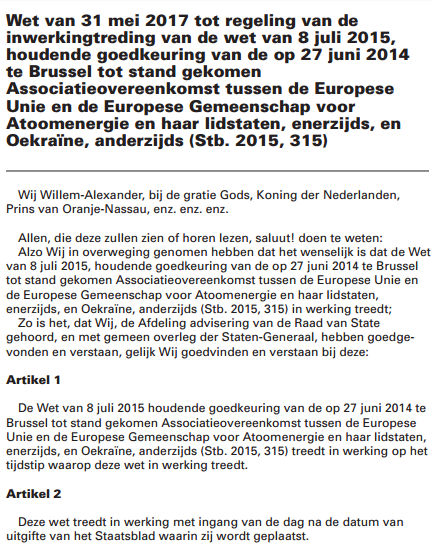 Wet van 31 mei 2017 tot regeling van de inwerkingtreding van de wet van 8 juli 2015, houdende goedkeuring van de op 27 juni 2014 te Brussel tot stand gekomen Associatieovereenkomst tussen de Europese Unie en de Europese Gemeenschap voor Atoomenergie en haar lidstaten, enerzijds, en Oekraïne, anderzijds (Stb. 2015, 315)

Wij Willem-Alexander, bij de gratie Gods, Koning der Nederlanden, Prins van Oranje-Nassau, enz. enz. enz.

Allen, die deze zullen zien of horen lezen, saluut! doen te weten:
Alzo Wij in overweging genomen hebben dat het wenselijk is dat de Wet van 8 juli 2015, houdende goedkeuring van de op 27 juni 2014 te Brussel tot stand gekomen Associatieovereenkomst tussen de Europese Unie en de Europese Gemeenschap voor Atoomenergie en haar lidstaten, enerzijds, en Oekraïne, anderzijds (Stb. 2015, 315) in werking treedt;
Zo is het, dat Wij, de Afdeling advisering van de Raad van State gehoord, en met gemeen overleg der Staten-Generaal, hebben goedgevonden en verstaan, gelijk Wij goedvinden en verstaan bij deze:

Artikel 1

De Wet van 8 juli 2015 houdende goedkeuring van de op 27 juni 2014 te Brussel tot stand gekomen Associatieovereenkomst tussen de Europese Unie en de Europese Gemeenschap voor Atoomenergie en haar lidstaten, enerzijds, en Oekraïne, anderzijds (Stb. 2015, 315) treedt in werking op het tijdstip waarop deze wet in werking treedt.

Artikel 2

Deze wet treedt in werking met ingang van de dag na de datum van uitgifte van het Staatsblad waarin zij wordt geplaatst.